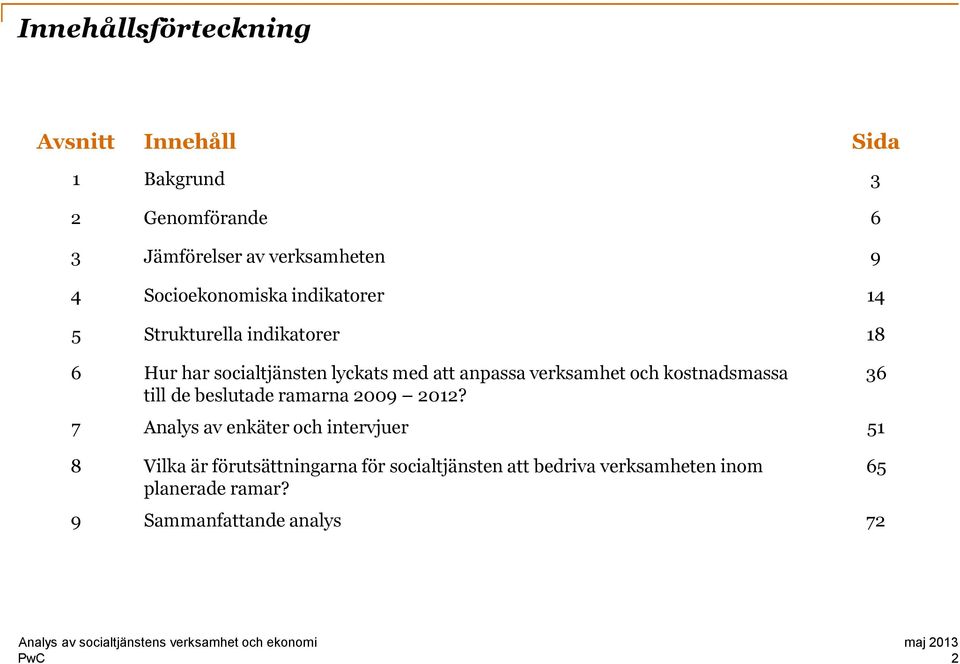 Innehållsförteckning

| Avsnitt | Innehåll | Sida |
|---|---|---|
| 1 | Bakgrund | 3 |
| 2 | Genomförande | 6 |
| 3 | Jämförelser av verksamheten | 9 |
| 4 | Socioekonomiska indikatorer | 14 |
| 5 | Strukturella indikatorer | 18 |
| 6 | Hur har socialtjänsten lyckats med att anpassa verksamhet och kostnadsmassa till de beslutade ramarna 2009 – 2012? | 36 |
| 7 | Analys av enkäter och intervjuer | 51 |
| 8 | Vilka är förutsättningarna för socialtjänsten att bedriva verksamheten inom planerade ramar? | 65 |
| 9 | Sammanfattande analys | 72 |

Analys av socialtjänstens verksamhet och ekonomi
PwC

maj 2013
2